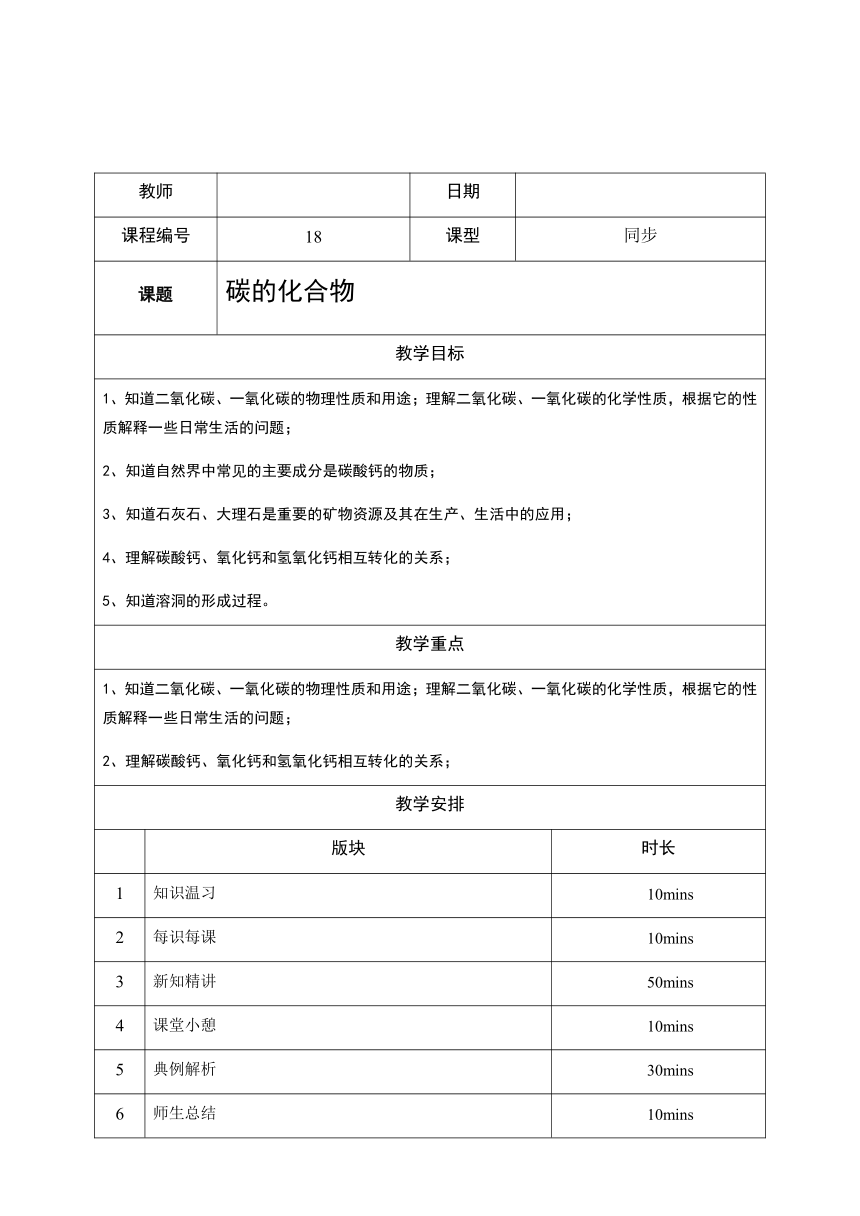 | 教师 |  | 日期 |  |
|---|---|---|---|
| 课程编号 | 18 | 课型 | 同步 |
| 课题 | 碳的化合物 | | |

教学目标

1、知道二氧化碳、一氧化碳的物理性质和用途；理解二氧化碳、一氧化碳的化学性质，根据它的性质解释一些日常生活的问题；

2、知道自然界中常见的主要成分是碳酸钙的物质；

3、知道石灰石、大理石是重要的矿物资源及其在生产、生活中的应用；

4、理解碳酸钙、氧化钙和氢氧化钙相互转化的关系；

5、知道溶洞的形成过程。

教学重点

1、知道二氧化碳、一氧化碳的物理性质和用途；理解二氧化碳、一氧化碳的化学性质，根据它的性质解释一些日常生活的问题；

2、理解碳酸钙、氧化钙和氢氧化钙相互转化的关系；

教学安排

|  | 版块 | 时长 |
|---|---|---|
| 1 | 知识温习 | 10mins |
| 2 | 每识每课 | 10mins |
| 3 | 新知精讲 | 50mins |
| 4 | 课堂小憩 | 10mins |
| 5 | 典例解析 | 30mins |
| 6 | 师生总结 | 10mins |